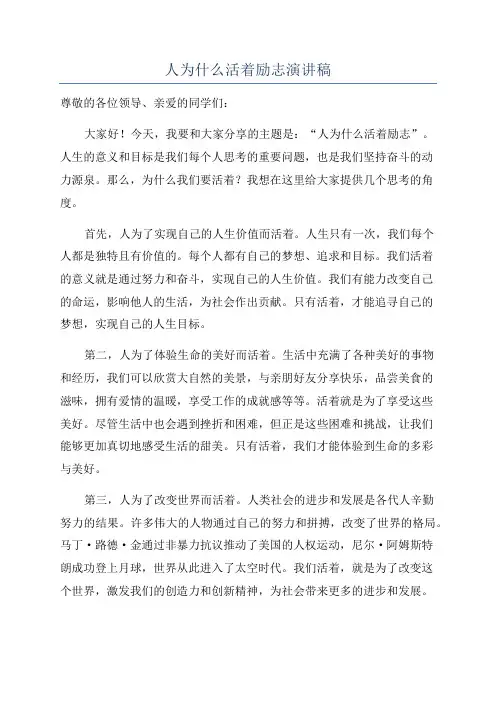 人为什么活着励志演讲稿

尊敬的各位领导、亲爱的同学们:

大家好！今天，我要和大家分享的主题是：“人为什么活着励志”。人生的意义和目标是我们每个人思考的重要问题，也是我们坚持奋斗的动力源泉。那么，为什么我们要活着？我想在这里给大家提供几个思考的角度。

首先，人为了实现自己的人生价值而活着。人生只有一次，我们每个人都是独特且有价值的。每个人都有自己的梦想、追求和目标。我们活着的意义就是通过努力和奋斗，实现自己的人生价值。我们有能力改变自己的命运，影响他人的生活，为社会作出贡献。只有活着，才能追寻自己的梦想，实现自己的人生目标。

第二，人为了体验生命的美好而活着。生活中充满了各种美好的事物和经历，我们可以欣赏大自然的美景，与亲朋好友分享快乐，品尝美食的滋味，拥有爱情的温暖，享受工作的成就感等等。活着就是为了享受这些美好。尽管生活中也会遇到挫折和困难，但正是这些困难和挑战，让我们能够更加真切地感受生活的甜美。只有活着，我们才能体验到生命的多彩与美好。

第三，人为了改变世界而活着。人类社会的进步和发展是各代人辛勤努力的结果。许多伟大的人物通过自己的努力和拼搏，改变了世界的格局。马丁·路德·金通过非暴力抗议推动了美国的人权运动，尼尔·阿姆斯特朗成功登上月球，世界从此进入了太空时代。我们活着，就是为了改变这个世界，激发我们的创造力和创新精神，为社会带来更多的进步和发展。